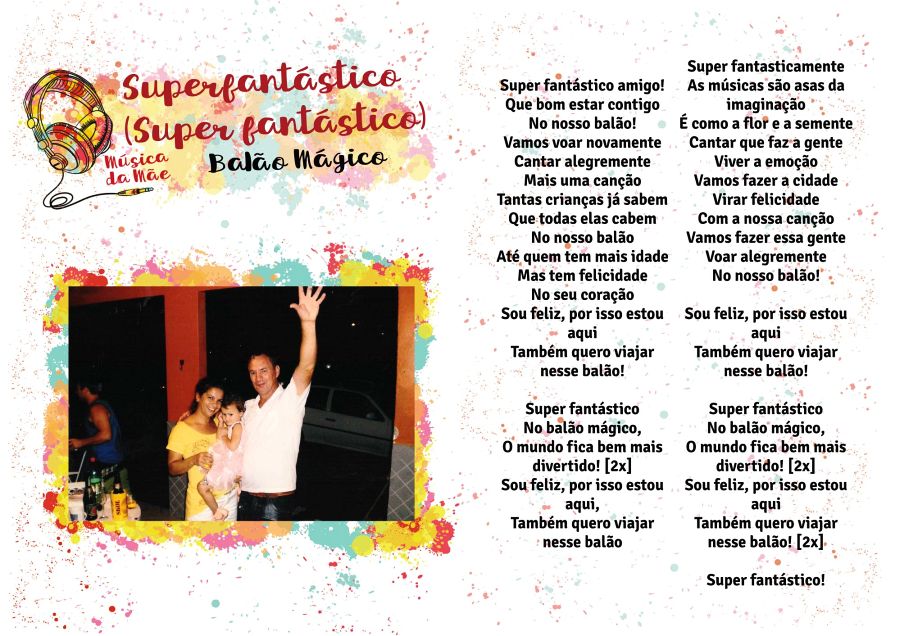 Música da Mãe

Superfantástico
(Super fantástico)
Balão Mágico

Super fantástico amigo!
Que bom estar contigo
No nosso balão!
Vamos voar novamente
Cantar alegremente
Mais uma canção
Tantas crianças já sabem
Que todas elas cabem
No nosso balão
Até quem tem mais idade
Mas tem felicidade
No seu coração
Sou feliz, por isso estou aqui
Também quero viajar nesse balão!

Super fantástico
No balão mágico,
O mundo fica bem mais divertido! [2x]
Sou feliz, por isso estou aqui,
Também quero viajar nesse balão

Super fantasticamente
As músicas são asas da imaginação
É como a flor e a semente
Cantar que faz a gente
Viver a emoção
Vamos fazer a cidade
Virar felicidade
Com a nossa canção
Vamos fazer essa gente
Voar alegremente
No nosso balão!

Sou feliz, por isso estou aqui
Também quero viajar nesse balão!

Super fantástico
No balão mágico,
O mundo fica bem mais divertido! [2x]
Sou feliz, por isso estou aqui
Também quero viajar nesse balão! [2x]

Super fantástico!